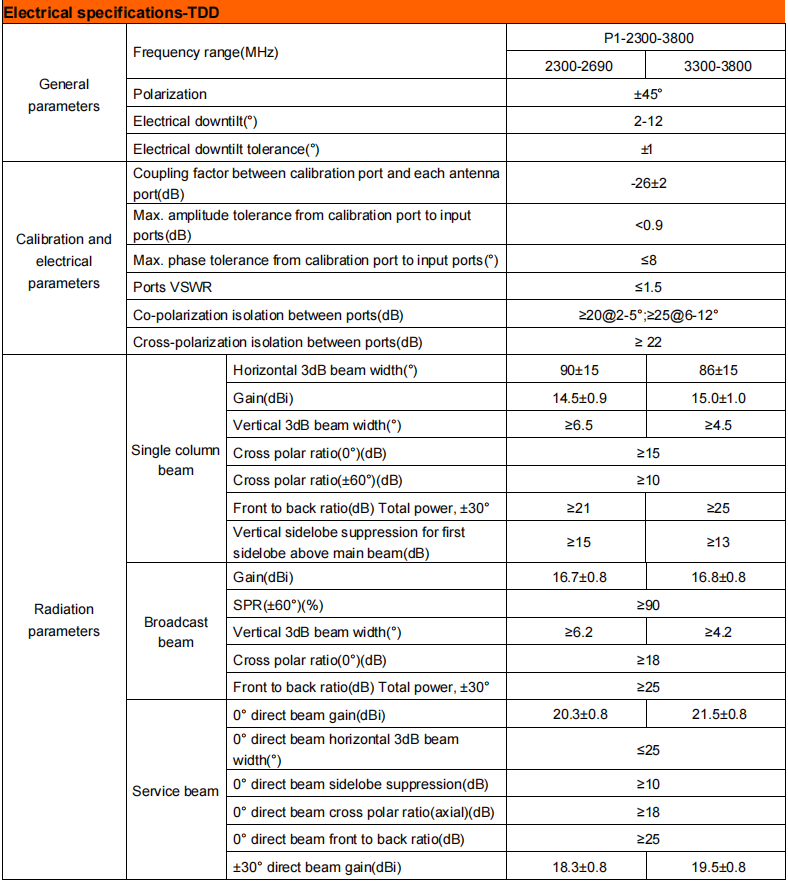 Electrical specifications-TDD

| General parameters | Frequency range(MHz) | | P1-2300-3800 | |
|---|---|---|---|---|
| | | | 2300-2690 | 3300-3800 |
| | Polarization | | ±45° | |
| | Electrical downtilt(°) | | 2-12 | |
| | Electrical downtilt tolerance(°) | | ±1 | |
| Calibration and electrical parameters | Coupling factor between calibration port and each antenna port(dB) | | -26±2 | |
| | Max. amplitude tolerance from calibration port to input ports(dB) | | <0.9 | |
| | Max. phase tolerance from calibration port to input ports(°) | | ≤8 | |
| | Ports VSWR | | ≤1.5 | |
| | Co-polarization isolation between ports(dB) | | ≥20@2-5°;≥25@6-12° | |
| | Cross-polarization isolation between ports(dB) | | ≥ 22 | |
| Radiation parameters | Single column beam | Horizontal 3dB beam width(°) | 90±15 | 86±15 |
| | | Gain(dBi) | 14.5±0.9 | 15.0±1.0 |
| | | Vertical 3dB beam width(°) | ≥6.5 | ≥4.5 |
| | | Cross polar ratio(0°)(dB) | ≥15 | |
| | | Cross polar ratio(±60°)(dB) | ≥10 | |
| | | Front to back ratio(dB) Total power, ±30° | ≥21 | ≥25 |
| | | Vertical sidelobe suppression for first sidelobe above main beam(dB) | ≥15 | ≥13 |
| | Broadcast beam | Gain(dBi) | 16.7±0.8 | 16.8±0.8 |
| | | SPR(±60°)(%) | ≥90 | |
| | | Vertical 3dB beam width(°) | ≥6.2 | ≥4.2 |
| | | Cross polar ratio(0°)(dB) | ≥18 | |
| | | Front to back ratio(dB) Total power, ±30° | ≥25 | |
| | Service beam | 0° direct beam gain(dBi) | 20.3±0.8 | 21.5±0.8 |
| | | 0° direct beam horizontal 3dB beam width(°) | ≤25 | |
| | | 0° direct beam sidelobe suppression(dB) | ≥10 | |
| | | 0° direct beam cross polar ratio(axial)(dB) | ≥18 | |
| | | 0° direct beam front to back ratio(dB) | ≥25 | |
| | | ±30° direct beam gain(dBi) | 18.3±0.8 | 19.5±0.8 |